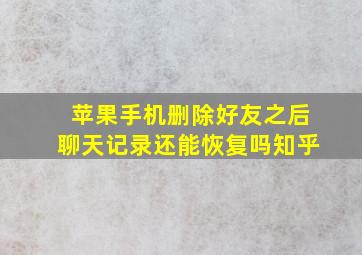 苹果手机删除好友之后
聊天记录还能恢复吗知乎